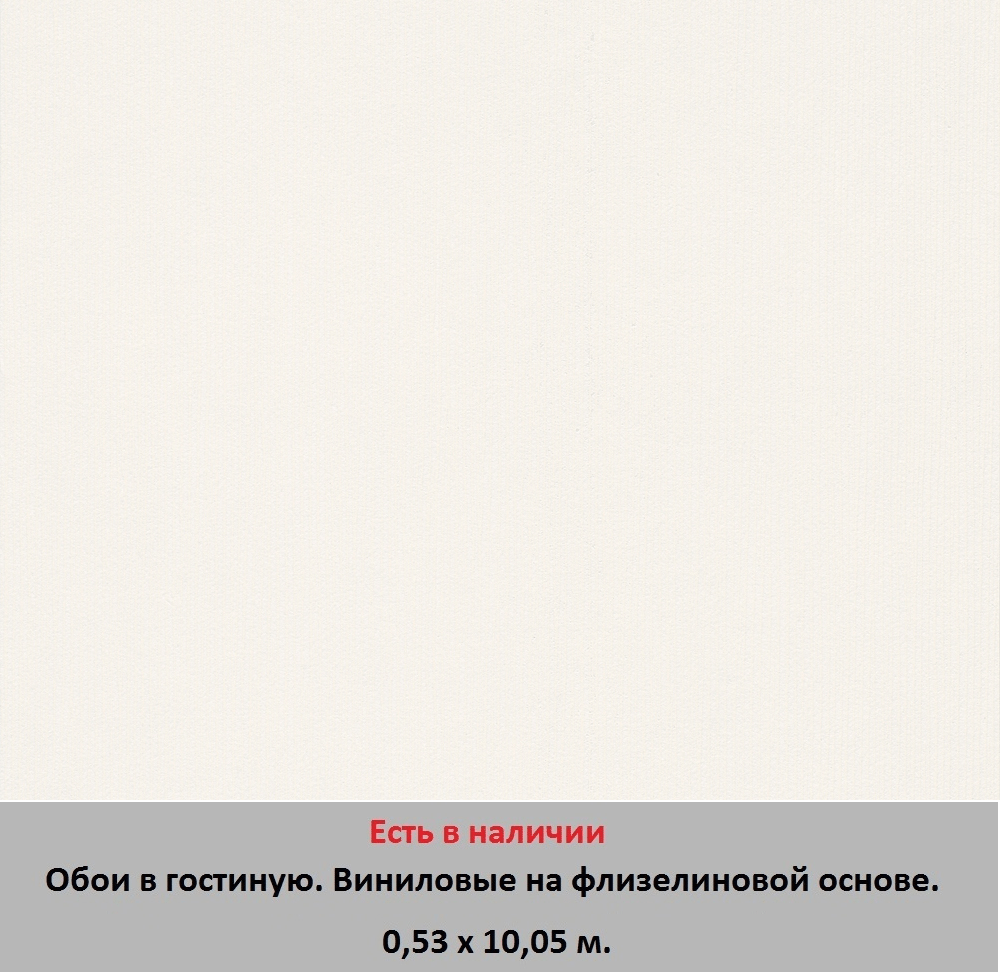 Есть в наличии
Обои в гостиную. Виниловые на флизелиновой основе.
0,53 х 10,05 м.